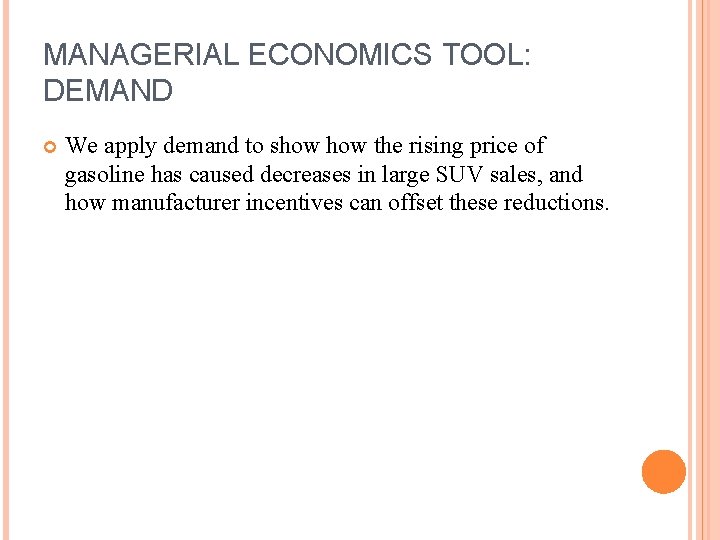 MANAGERIAL ECONOMICS TOOL: DEMAND

• We apply demand to show how the rising price of gasoline has caused decreases in large SUV sales, and how manufacturer incentives can offset these reductions.